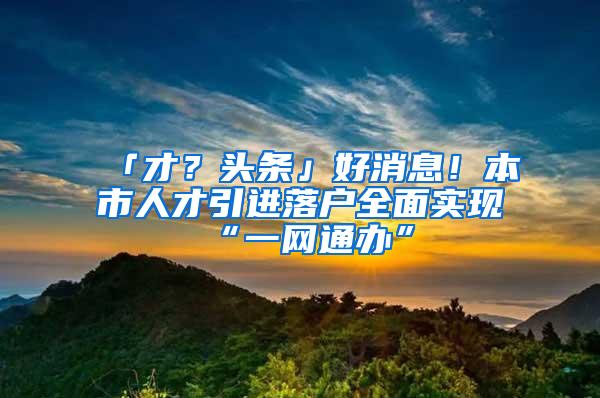 「才？头条」好消息！本市人才引进落户全面实现“一网通办”